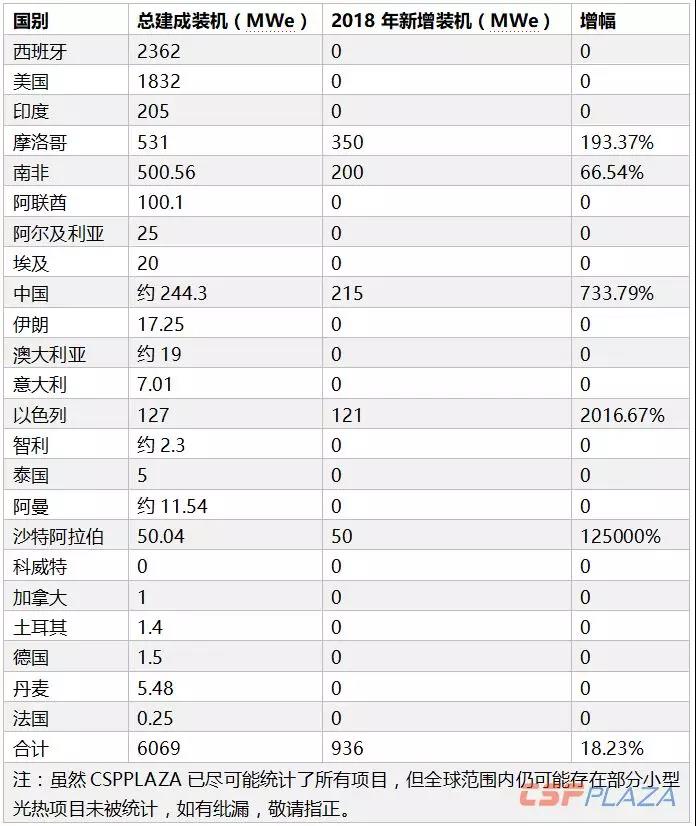 | 国别 | 总建成装机（MWe） | 2018 年新增装机（MWe） | 增幅 |
|---|---|---|---|
| 西班牙 | 2362 | 0 | 0 |
| 美国 | 1832 | 0 | 0 |
| 印度 | 205 | 0 | 0 |
| 摩洛哥 | 531 | 350 | 193.37% |
| 南非 | 500.56 | 200 | 66.54% |
| 阿联酋 | 100.1 | 0 | 0 |
| 阿尔及利亚 | 25 | 0 | 0 |
| 埃及 | 20 | 0 | 0 |
| 中国 | 约 244.3 | 215 | 733.79% |
| 伊朗 | 17.25 | 0 | 0 |
| 澳大利亚 | 约 19 | 0 | 0 |
| 意大利 | 7.01 | 0 | 0 |
| 以色列 | 127 | 121 | 2016.67% |
| 智利 | 约 2.3 | 0 | 0 |
| 泰国 | 5 | 0 | 0 |
| 阿曼 | 约 11.54 | 0 | 0 |
| 沙特阿拉伯 | 50.04 | 50 | 125000% |
| 科威特 | 0 | 0 | 0 |
| 加拿大 | 1 | 0 | 0 |
| 土耳其 | 1.4 | 0 | 0 |
| 德国 | 1.5 | 0 | 0 |
| 丹麦 | 5.48 | 0 | 0 |
| 法国 | 0.25 | 0 | 0 |
| 合计 | 6069 | 936 | 18.23% |

注：虽然 CSPPLAZA 已尽可能统计了所有项目，但全球范围内仍可能存在部分小型光热项目未被统计，如有纰漏，敬请指正。

CSPPLAZA